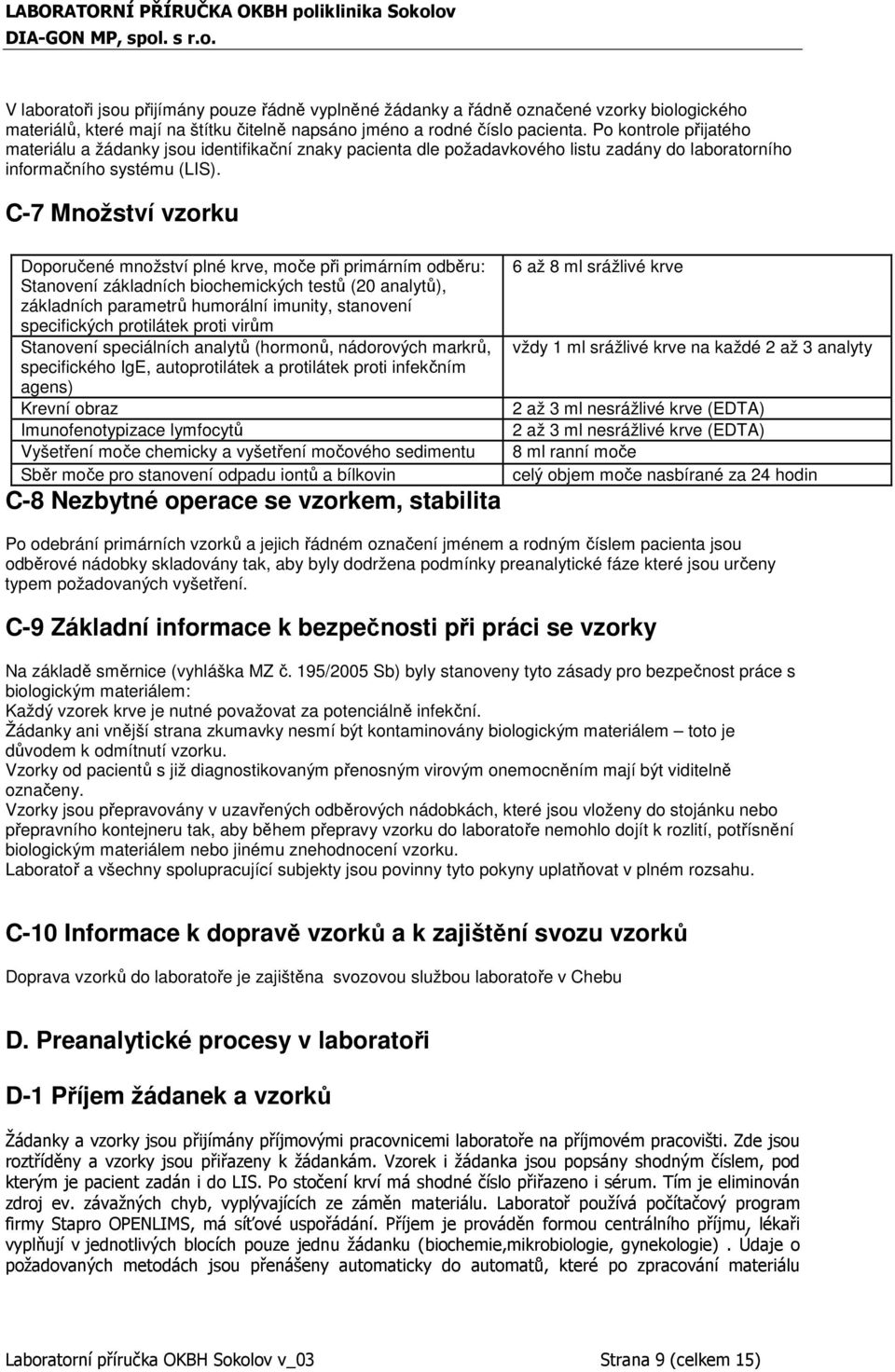 LABORATORNÍ PŘÍRUČKA OKBH poliklinika Sokolov
DIA-GON MP, spol. s r.o.

V laboratoři jsou přijímány pouze řádně vyplněné žádanky a řádně označené vzorky biologického materiálů, které mají na štítku čitelně napsáno jméno a rodné číslo pacienta. Po kontrole přijatého materiálu a žádanky jsou identifikační znaky pacienta dle požadavkového listu zadány do laboratorního informačního systému (LIS).

C-7 Množství vzorku

| Doporučené množství plné krve, moče při primárním odběru: Stanovení základních biochemických testů (20 analytů), základních parametrů humorální imunity, stanovení specifických protilátek proti virům | 6 až 8 ml srážlivé krve |
|---|---|
| Stanovení speciálních analytů (hormonů, nádorových markrů, specifického IgE, autoprotilátek a protilátek proti infekčním agens) | vždy 1 ml srážlivé krve na každé 2 až 3 analyty |
| Krevní obraz | 2 až 3 ml nesrážlivé krve (EDTA) |
| Imunofenotypizace lymfocytů | 2 až 3 ml nesrážlivé krve (EDTA) |
| Vyšetření moče chemicky a vyšetření močového sedimentu | 8 ml ranní moče |
| Sběr moče pro stanovení odpadu iontů a bílkovin | celý objem moče nasbírané za 24 hodin |

C-8 Nezbytné operace se vzorkem, stabilita

Po odebrání primárních vzorků a jejich řádném označení jménem a rodným číslem pacienta jsou odběrové nádobky skladovány tak, aby byly dodržena podmínky preanalytické fáze které jsou určeny typem požadovaných vyšetření.

C-9 Základní informace k bezpečnosti při práci se vzorky

Na základě směrnice (vyhláška MZ č. 195/2005 Sb) byly stanoveny tyto zásady pro bezpečnost práce s biologickým materiálem:
Každý vzorek krve je nutné považovat za potenciálně infekční.
Žádanky ani vnější strana zkumavky nesmí být kontaminovány biologickým materiálem – toto je důvodem k odmítnutí vzorku.
Vzorky od pacientů s již diagnostikovaným přenosným virovým onemocněním mají být viditelně označeny.
Vzorky jsou přepravovány v uzavřených odběrových nádobkách, které jsou vloženy do stojánku nebo přepravního kontejneru tak, aby během přepravy vzorku do laboratoře nemohlo dojít k rozlití, potřísnění biologickým materiálem nebo jinému znehodnocení vzorku.
Laboratoř a všechny spolupracující subjekty jsou povinny tyto pokyny uplatňovat v plném rozsahu.

C-10 Informace k dopravě vzorků a k zajištění svozu vzorků

Doprava vzorků do laboratoře je zajištěna svozovou službou laboratoře v Chebu

D. Preanalytické procesy v laboratoři

D-1 Příjem žádanek a vzorků

Žádanky a vzorky jsou přijímány příjmovými pracovnicemi laboratoře na příjmovém pracovišti. Zde jsou roztříděny a vzorky jsou přiřazeny k žádankám. Vzorek i žádanka jsou popsány shodným číslem, pod kterým je pacient zadán i do LIS. Po stočení krví má shodné číslo přiřazeno i sérum. Tím je eliminován zdroj ev. závažných chyb, vyplývajících ze záměn materiálu. Laboratoř používá počítačový program firmy Stapro OPENLIMS, má síťové uspořádání. Příjem je prováděn formou centrálního příjmu, lékaři vyplňují v jednotlivých blocích pouze jednu žádanku (biochemie,mikrobiologie, gynekologie) . Údaje o požadovaných metodách jsou přenášeny automaticky do automatů, které po zpracování materiálu

Laboratorní příručka OKBH Sokolov v_03		Strana 9 (celkem 15)